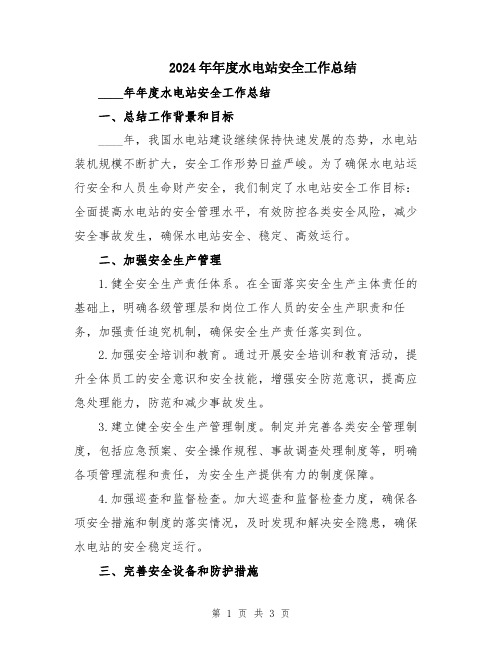 2024年年度水电站安全工作总结

____年年度水电站安全工作总结

一、总结工作背景和目标

____年，我国水电站建设继续保持快速发展的态势，水电站装机规模不断扩大，安全工作形势日益严峻。为了确保水电站运行安全和人员生命财产安全，我们制定了水电站安全工作目标：全面提高水电站的安全管理水平，有效防控各类安全风险，减少安全事故发生，确保水电站安全、稳定、高效运行。

二、加强安全生产管理

1.健全安全生产责任体系。在全面落实安全生产主体责任的基础上，明确各级管理层和岗位工作人员的安全生产职责和任务，加强责任追究机制，确保安全生产责任落实到位。

2.加强安全培训和教育。通过开展安全培训和教育活动，提升全体员工的安全意识和安全技能，增强安全防范意识，提高应急处理能力，防范和减少事故发生。

3.建立健全安全生产管理制度。制定并完善各类安全管理制度，包括应急预案、安全操作规程、事故调查处理制度等，明确各项管理流程和责任，为安全生产提供有力的制度保障。

4.加强巡查和监督检查。加大巡查和监督检查力度，确保各项安全措施和制度的落实情况，及时发现和解决安全隐患，确保水电站的安全稳定运行。

三、完善安全设备和防护措施

第 1 页 共 3 页